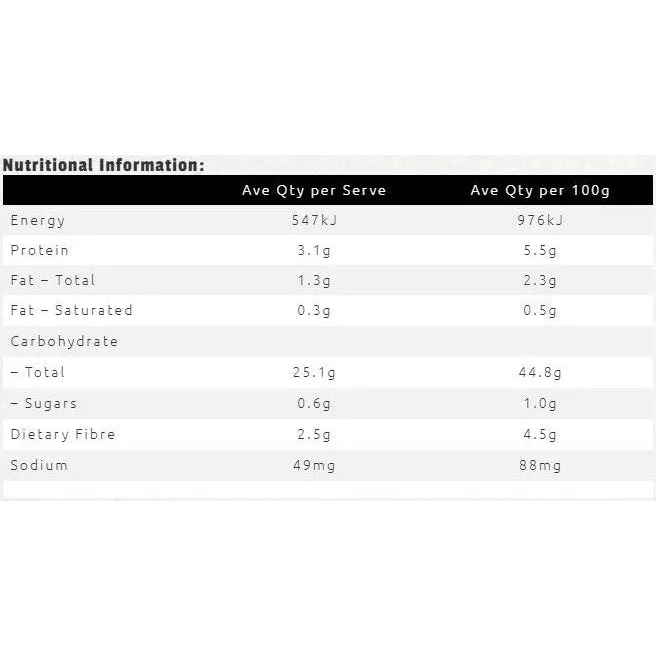 Nutritional Information:

| | Ave Qty per Serve | Ave Qty per 100g |
|---|---|---|
| Energy | 547kJ | 976kJ |
| Protein | 3.1g | 5.5g |
| Fat – Total | 1.3g | 2.3g |
| Fat – Saturated | 0.3g | 0.5g |
| Carbohydrate | | |
| – Total | 25.1g | 44.8g |
| – Sugars | 0.6g | 1.0g |
| Dietary Fibre | 2.5g | 4.5g |
| Sodium | 49mg | 88mg |